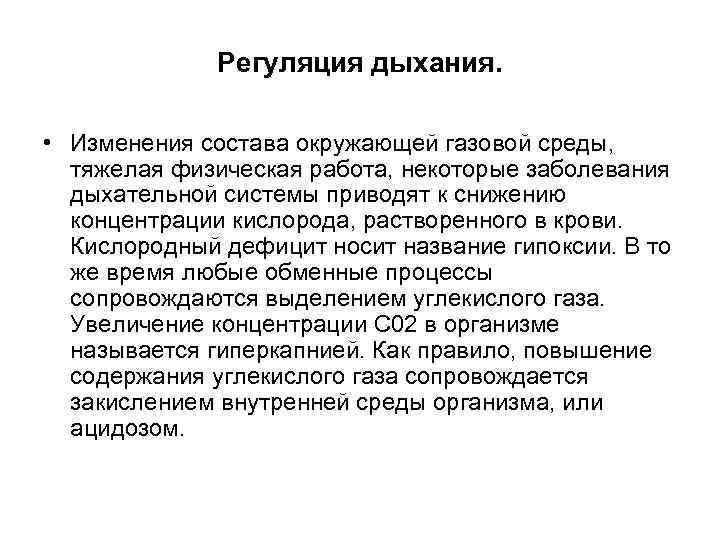 Регуляция дыхания.

• Изменения состава окружающей газовой среды, тяжелая физическая работа, некоторые заболевания дыхательной системы приводят к снижению концентрации кислорода, растворенного в крови. Кислородный дефицит носит название гипоксии. В то же время любые обменные процессы сопровождаются выделением углекислого газа. Увеличение концентрации С02 в организме называется гиперкапнией. Как правило, повышение содержания углекислого газа сопровождается закислением внутренней среды организма, или ацидозом.